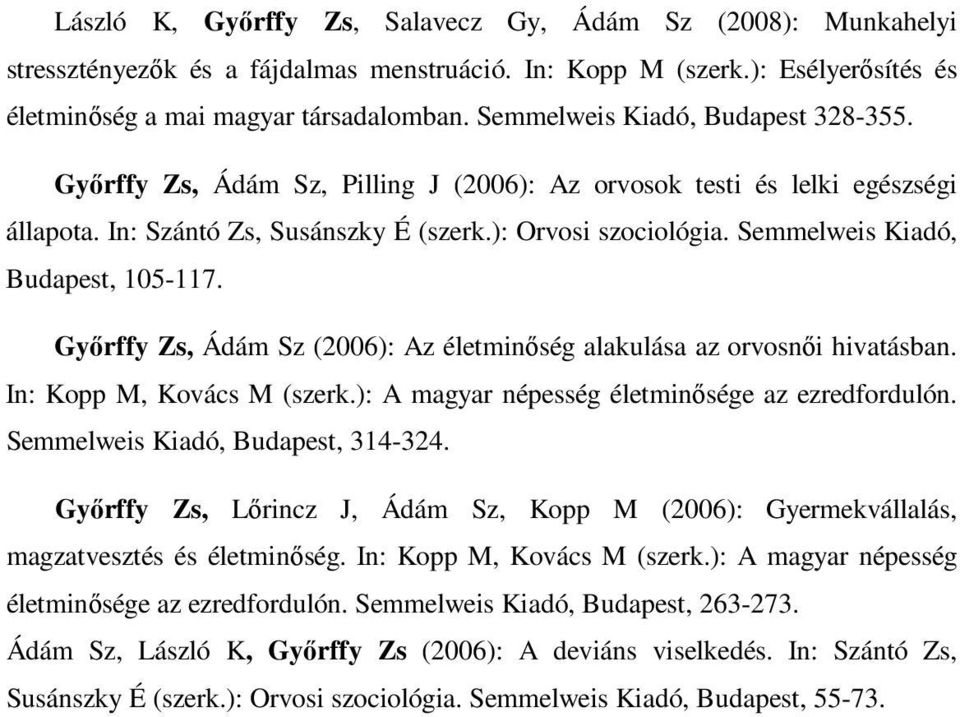 László K, Győrffy Zs, Salavecz Gy, Ádám Sz (2008): Munkahelyi stressztényezők és a fájdalmas menstruáció. In: Kopp M (szerk.): Esélyerősítés és életminőség a mai magyar társadalomban. Semmelweis Kiadó, Budapest 328-355.

Győrffy Zs, Ádám Sz, Pilling J (2006): Az orvosok testi és lelki egészségi állapota. In: Szántó Zs, Susánszky É (szerk.): Orvosi szociológia. Semmelweis Kiadó, Budapest, 105-117.

Győrffy Zs, Ádám Sz (2006): Az életminőség alakulása az orvosnői hivatásban. In: Kopp M, Kovács M (szerk.): A magyar népesség életminősége az ezredfordulón. Semmelweis Kiadó, Budapest, 314-324.

Győrffy Zs, Lőrincz J, Ádám Sz, Kopp M (2006): Gyermekvállalás, magzatvesztés és életminőség. In: Kopp M, Kovács M (szerk.): A magyar népesség életminősége az ezredfordulón. Semmelweis Kiadó, Budapest, 263-273.
Ádám Sz, László K, Győrffy Zs (2006): A deviáns viselkedés. In: Szántó Zs, Susánszky É (szerk.): Orvosi szociológia. Semmelweis Kiadó, Budapest, 55-73.